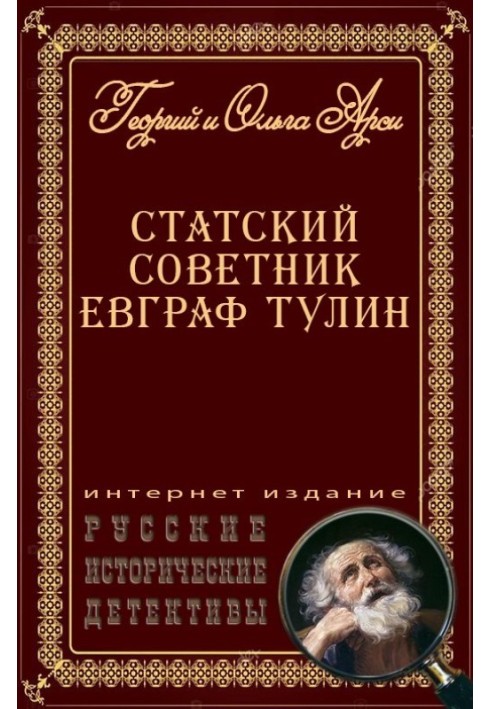 Георгий и Ольга Арси

СТАТСКИЙ СОВЕТНИК ЕВГРАФ ТУЛИН

интернет издание

РУССКИЕ ИСТОРИЧЕСКИЕ ДЕТЕКТИВЫ